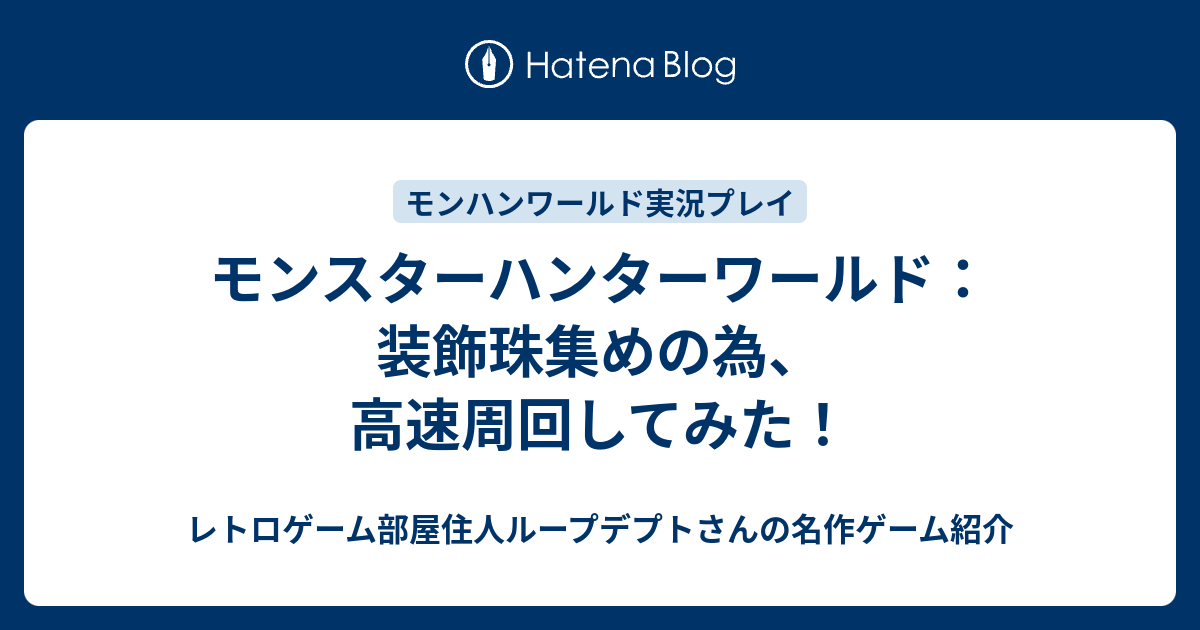 Hatena Blog

モンハンワールド実況プレイ

モンスターハンターワールド：装飾珠集めの為、高速周回してみた！

レトロゲーム部屋住人ループデプトさんの名作ゲーム紹介